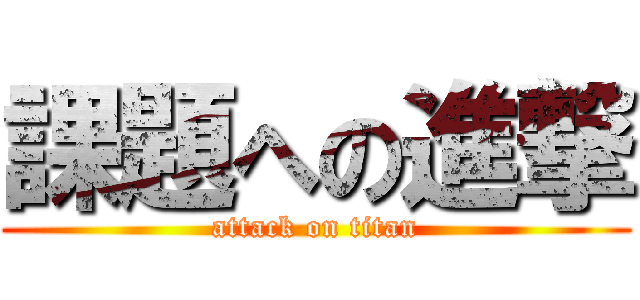 課題への進撃
attack on titan